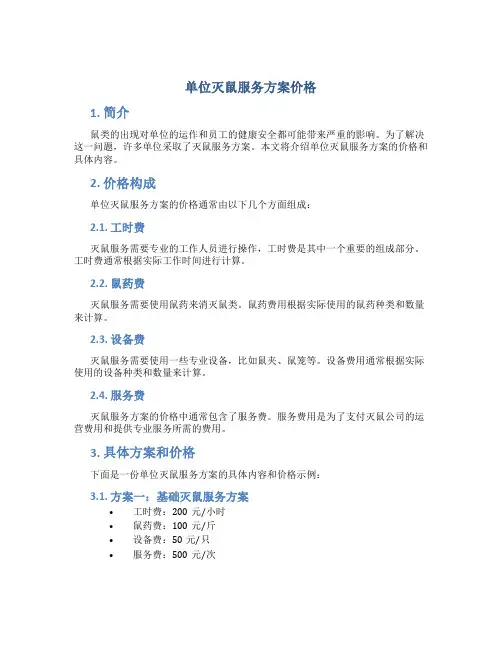 单位灭鼠服务方案价格

1. 简介

鼠类的出现对单位的运作和员工的健康安全都可能带来严重的影响。为了解决这一问题，许多单位采取了灭鼠服务方案。本文将介绍单位灭鼠服务方案的价格和具体内容。

2. 价格构成

单位灭鼠服务方案的价格通常由以下几个方面组成：

2.1. 工时费

灭鼠服务需要专业的工作人员进行操作，工时费是其中一个重要的组成部分。工时费通常根据实际工作时间进行计算。

2.2. 鼠药费

灭鼠服务需要使用鼠药来消灭鼠类。鼠药费用根据实际使用的鼠药种类和数量来计算。

2.3. 设备费

灭鼠服务需要使用一些专业设备，比如鼠夹、鼠笼等。设备费用通常根据实际使用的设备种类和数量来计算。

2.4. 服务费

灭鼠服务方案的价格中通常包含了服务费。服务费用是为了支付灭鼠公司的运营费用和提供专业服务所需的费用。

3. 具体方案和价格

下面是一份单位灭鼠服务方案的具体内容和价格示例：

3.1. 方案一：基础灭鼠服务方案

• 工时费：200 元/小时
• 鼠药费：100 元/斤
• 设备费：50 元/只
• 服务费：500 元/次